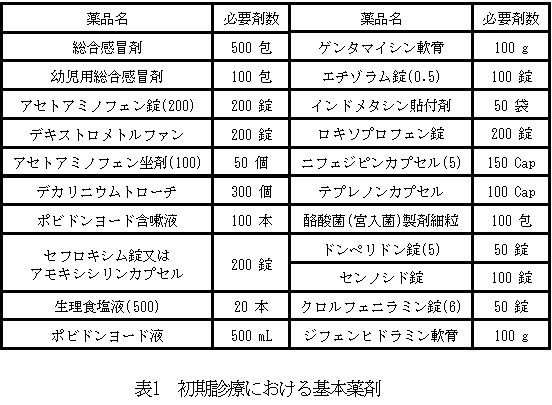 | 薬品名 | 必要剤数 | 薬品名 | 必要剤数 |
|---|---|---|---|
| 総合感冒剤 | 500 包 | ゲンタマイシン軟膏 | 100 g |
| 幼児用総合感冒剤 | 100 包 | エチゾラム錠(0.5) | 100 錠 |
| アセトアミノフェン錠(200) | 200 錠 | インドメタシン貼付剤 | 50 袋 |
| デキストロメトルファン | 200 錠 | ロキソプロフェン錠 | 200 錠 |
| アセトアミノフェン坐剤(100) | 50 個 | ニフェジピンカプセル(5) | 150 Cap |
| デカリニウムトローチ | 300 個 | テプレノンカプセル | 100 Cap |
| ポビドンヨード含嗽液 | 100 本 | 酪酸菌(宮入菌)製剤細粒 | 100 包 |
| セフロキシム錠又は アモキシシリンカプセル | 200 錠 | ドンペリドン錠(5) | 50 錠 |
| | | センノシド錠 | 100 錠 |
| 生理食塩液(500) | 20 本 | クロルフェニラミン錠(6) | 50 錠 |
| ポビドンヨード液 | 500 mL | ジフェンヒドラミン軟膏 | 100 g |

表1　初期診療における基本薬剤